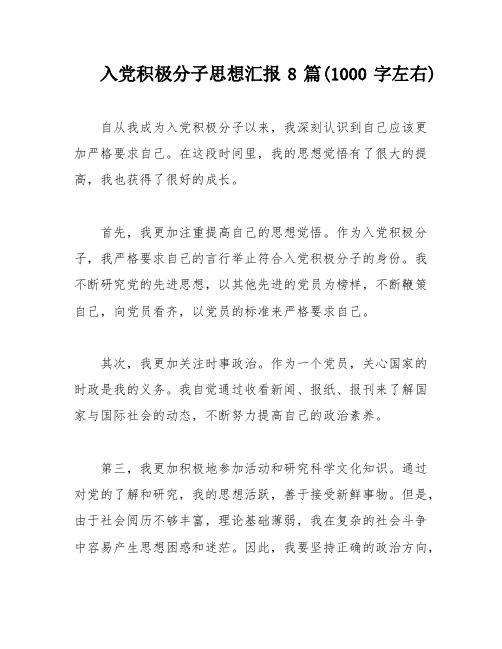 入党积极分子思想汇报 8 篇(1000 字左右)

自从我成为入党积极分子以来，我深刻认识到自己应该更加严格要求自己。在这段时间里，我的思想觉悟有了很大的提高，我也获得了很好的成长。

首先，我更加注重提高自己的思想觉悟。作为入党积极分子，我严格要求自己的言行举止符合入党积极分子的身份。我不断研究党的先进思想，以其他先进的党员为榜样，不断鞭策自己，向党员看齐，以党员的标准来严格要求自己。

其次，我更加关注时事政治。作为一个党员，关心国家的时政是我的义务。我自觉通过收看新闻、报纸、报刊来了解国家与国际社会的动态，不断努力提高自己的政治素养。

第三，我更加积极地参加活动和研究科学文化知识。通过对党的了解和研究，我的思想活跃，善于接受新鲜事物。但是，由于社会阅历不够丰富，理论基础薄弱，我在复杂的社会斗争中容易产生思想困惑和迷茫。因此，我要坚持正确的政治方向，